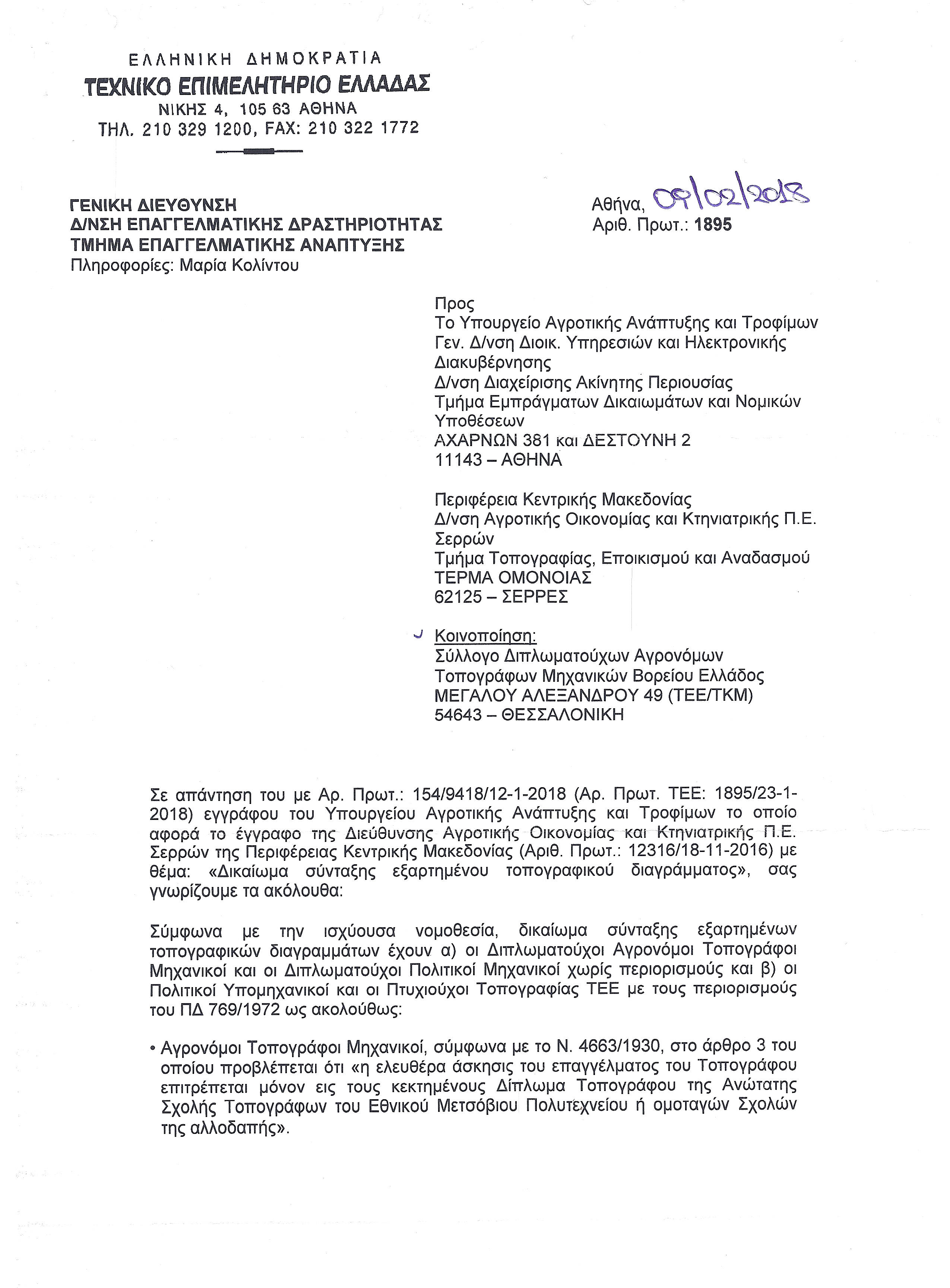 ΕΛΛΗΝΙΚΗ ΔΗΜΟΚΡΑΤΙΑ
ΤΕΧΝΙΚΟ ΕΠΙΜΕΛΗΤΗΡΙΟ ΕΛΛΑΔΑΣ
ΝΙΚΗΣ 4, 105 63 ΑΘΗΝΑ
ΤΗΛ. 210 329 1200, FAX: 210 322 1772

ΓΕΝΙΚΗ ΔΙΕΥΘΥΝΣΗ
Δ/ΝΣΗ ΕΠΑΓΓΕΛΜΑΤΙΚΗΣ ΔΡΑΣΤΗΡΙΟΤΗΤΑΣ
ΤΜΗΜΑ ΕΠΑΓΓΕΛΜΑΤΙΚΗΣ ΑΝΑΠΤΥΞΗΣ
Πληροφορίες: Μαρία Κολίντου

Αθήνα, 09/02/2018
Αριθ. Πρωτ.: 1895

Προς
Το Υπουργείο Αγροτικής Ανάπτυξης και Τροφίμων
Γεν. Δ/νση Διοικ. Υπηρεσιών και Ηλεκτρονικής Διακυβέρνησης
Δ/νση Διαχείρισης Ακίνητης Περιουσίας
Τμήμα Εμπράγματων Δικαιωμάτων και Νομικών Υποθέσεων
ΑΧΑΡΝΩΝ 381 και ΔΕΣΤΟΥΝΗ 2
11143 – ΑΘΗΝΑ

Περιφέρεια Κεντρικής Μακεδονίας
Δ/νση Αγροτικής Οικονομίας και Κτηνιατρικής Π.Ε. Σερρών
Τμήμα Τοπογραφίας, Εποικισμού και Αναδασμού
ΤΕΡΜΑ ΟΜΟΝΟΙΑΣ
62125 – ΣΕΡΡΕΣ

Κοινοποίηση:
Σύλλογο Διπλωματούχων Αγρονόμων Τοπογράφων Μηχανικών Βορείου Ελλάδος
ΜΕΓΑΛΟΥ ΑΛΕΞΑΝΔΡΟΥ 49 (ΤΕΕ/ΤΚΜ)
54643 – ΘΕΣΣΑΛΟΝΙΚΗ

Σε απάντηση του με Αρ. Πρωτ.: 154/9418/12-1-2018 (Αρ. Πρωτ. ΤΕΕ: 1895/23-1-2018) εγγράφου του Υπουργείου Αγροτικής Ανάπτυξης και Τροφίμων το οποίο αφορά το έγγραφο της Διεύθυνσης Αγροτικής Οικονομίας και Κτηνιατρικής Π.Ε. Σερρών της Περιφέρειας Κεντρικής Μακεδονίας (Αριθ. Πρωτ.: 12316/18-11-2016) με θέμα: «Δικαίωμα σύνταξης εξαρτημένου τοπογραφικού διαγράμματος», σας γνωρίζουμε τα ακόλουθα:

Σύμφωνα με την ισχύουσα νομοθεσία, δικαίωμα σύνταξης εξαρτημένων τοπογραφικών διαγραμμάτων έχουν α) οι Διπλωματούχοι Αγρονόμοι Τοπογράφοι Μηχανικοί και οι Διπλωματούχοι Πολιτικοί Μηχανικοί χωρίς περιορισμούς και β) οι Πολιτικοί Υπομηχανικοί και οι Πτυχιούχοι Τοπογραφίας ΤΕΕ με τους περιορισμούς του ΠΔ 769/1972 ως ακολούθως:

• Αγρονόμοι Τοπογράφοι Μηχανικοί, σύμφωνα με το Ν. 4663/1930, στο άρθρο 3 του οποίου προβλέπεται ότι «η ελευθέρα άσκησις του επαγγέλματος του Τοπογράφου επιτρέπεται μόνον εις τους κεκτημένους Δίπλωμα Τοπογράφου της Ανώτατης Σχολής Τοπογράφων του Εθνικού Μετσόβιου Πολυτεχνείου ή ομοταγών Σχολών της αλλοδαπής».